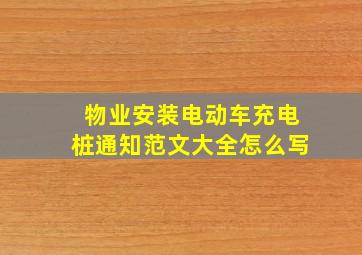 物业安装电动车充电桩通知范文大全怎么写